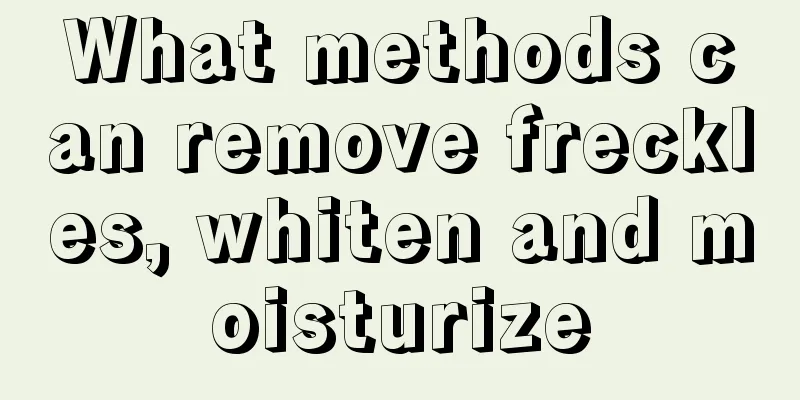 What methods can remove freckles, whiten and moisturize